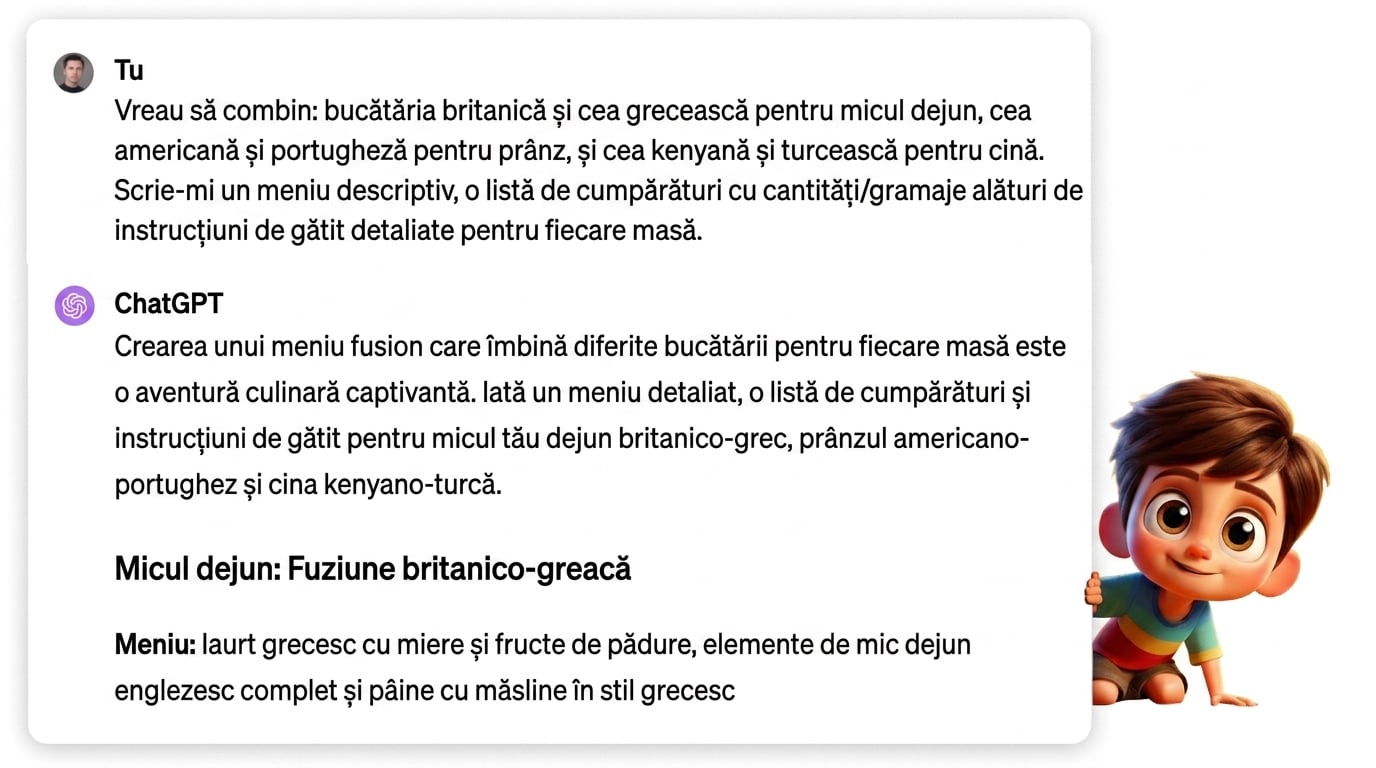 Tu
Vreau să combin: bucătăria britanică și cea grecească pentru micul dejun, cea americană și portugheză pentru prânz, și cea kenyană și turcească pentru cină. Scrie-mi un meniu descriptiv, o listă de cumpărături cu cantități/gramaje alături de instrucțiuni de gătit detaliate pentru fiecare masă.

ChatGPT
Crearea unui meniu fusion care îmbină diferite bucătării pentru fiecare masă este o aventură culinară captivantă. Iată un meniu detaliat, o listă de cumpărături și instrucțiuni de gătit pentru micul tău dejun britanico-grec, prânzul americano-portughez și cina kenyano-turcă.

Micul dejun: Fuziune britanico-greacă

Meniu: Iaurt grecesc cu miere și fructe de pădure, elemente de mic dejun englezesc complet și pâine cu măsline în stil grecesc